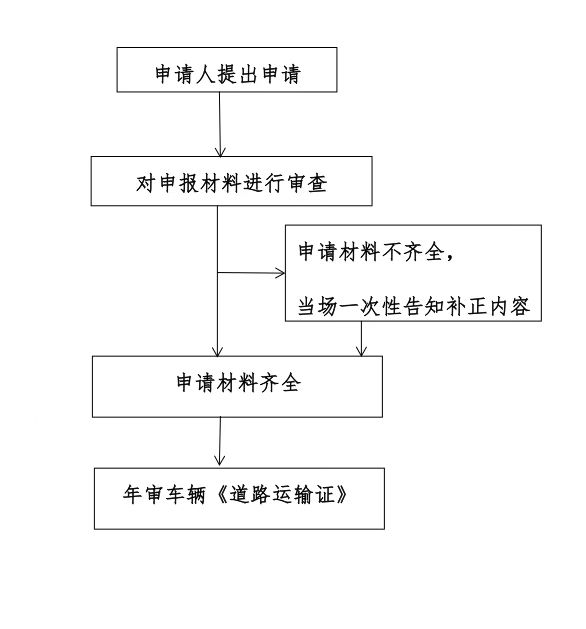 申请人提出申请

对申报材料进行审查

申请材料不齐全，

当场一次性告知补正内容

申请材料齐全

年审车辆《道路运输证》